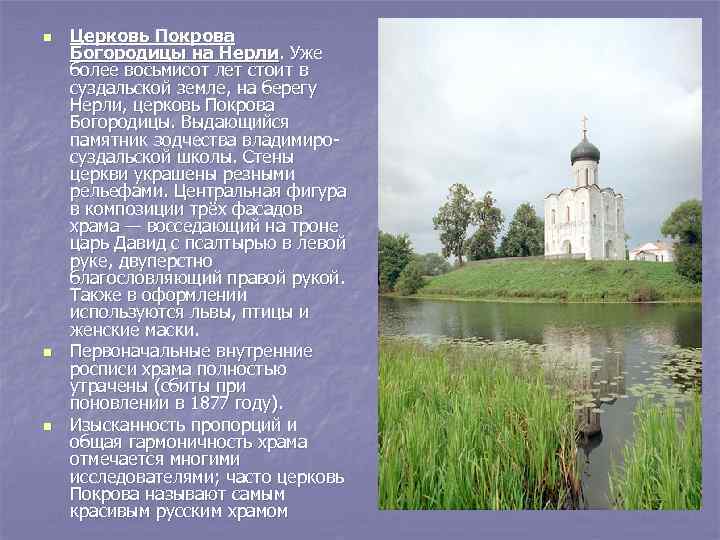 Церковь Покрова Богородицы на Нерли. Уже более восьмисот лет стоит в суздальской земле, на берегу Нерли, церковь Покрова Богородицы. Выдающийся памятник зодчества владимиро-суздальской школы. Стены церкви украшены резными рельефами. Центральная фигура в композиции трёх фасадов храма — восседающий на троне царь Давид с псалтырью в левой руке, двуперстно благословляющий правой рукой. Также в оформлении используются львы, птицы и женские маски.

Первоначальные внутренние росписи храма полностью утрачены (сбиты при поновлении в 1877 году).

Изысканность пропорций и общая гармоничность храма отмечается многими исследователями; часто церковь Покрова называют самым красивым русским храмом